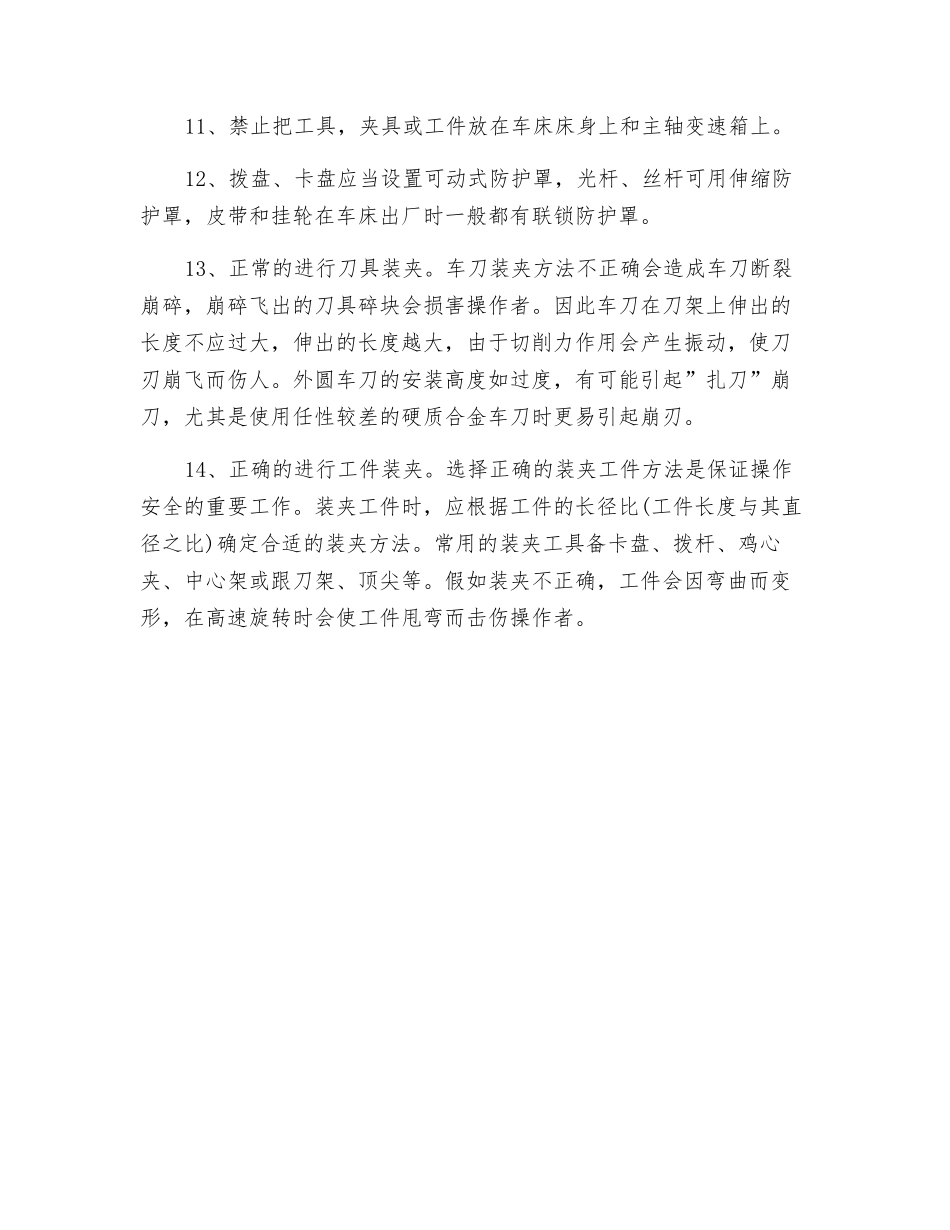 11、禁止把工具，夹具或工件放在车床床身上和主轴变速箱上。

12、拨盘、卡盘应当设置可动式防护罩，光杆、丝杆可用伸缩防护罩，皮带和挂轮在车床出厂时一般都有联锁防护罩。

13、正常的进行刀具装夹。车刀装夹方法不正确会造成车刀断裂崩碎，崩碎飞出的刀具碎块会损害操作者。因此车刀在刀架上伸出的长度不应过大，伸出的长度越大，由于切削力作用会产生振动，使刀刃崩飞而伤人。外圆车刀的安装高度如过度，有可能引起”扎刀”崩刀，尤其是使用任性较差的硬质合金车刀时更易引起崩刃。

14、正确的进行工件装夹。选择正确的装夹工件方法是保证操作安全的重要工作。装夹工件时，应根据工件的长径比(工件长度与其直径之比)确定合适的装夹方法。常用的装夹工具备卡盘、拨杆、鸡心夹、中心架或跟刀架、顶尖等。假如装夹不正确，工件会因弯曲而变形，在高速旋转时会使工件甩弯而击伤操作者。